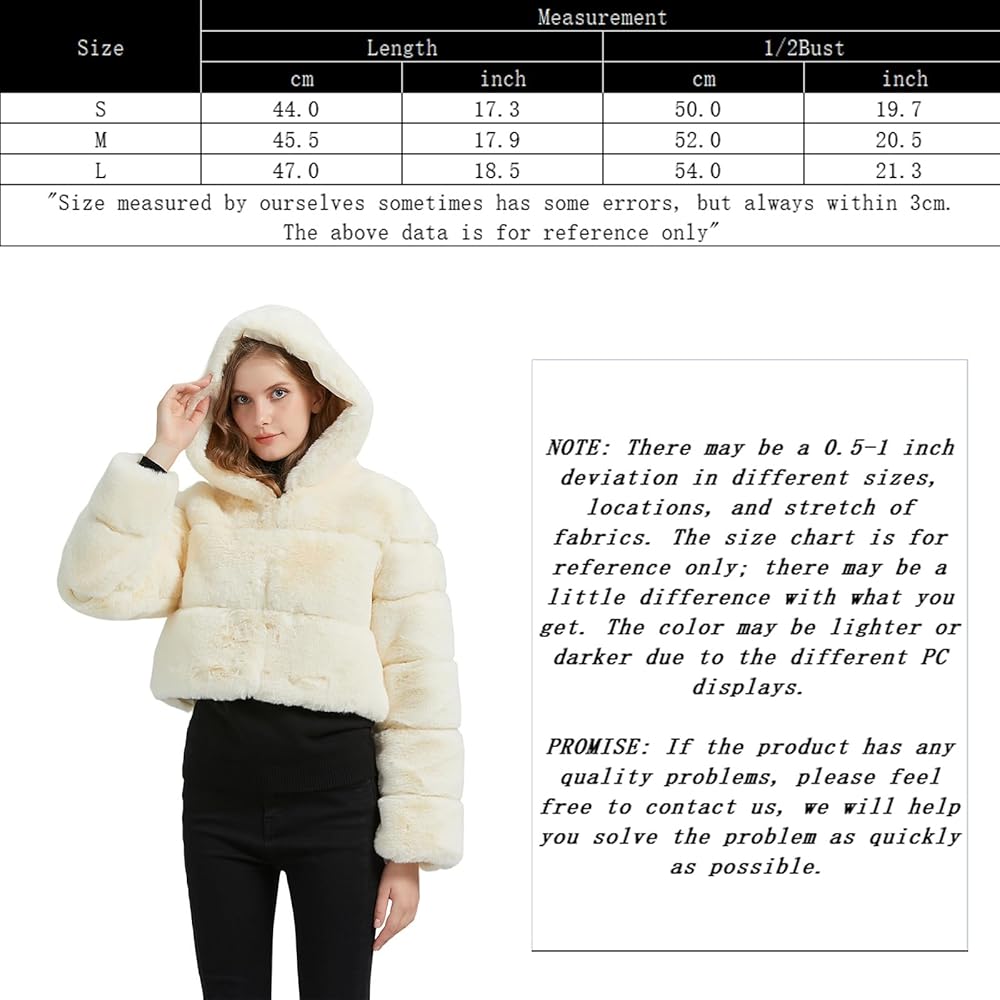 | Size | Measurement | | | |
|---|---|---|---|---|
| | Length | | 1/2Bust | |
| | cm | inch | cm | inch |
| S | 44.0 | 17.3 | 50.0 | 19.7 |
| M | 45.5 | 17.9 | 52.0 | 20.5 |
| L | 47.0 | 18.5 | 54.0 | 21.3 |

"Size measured by ourselves sometimes has some errors, but always within 3cm. The above data is for reference only"

NOTE: There may be a 0.5-1 inch deviation in different sizes, locations, and stretch of fabrics. The size chart is for reference only; there may be a little difference with what you get. The color may be lighter or darker due to the different PC displays.

PROMISE: If the product has any quality problems, please feel free to contact us, we will help you solve the problem as quickly as possible.